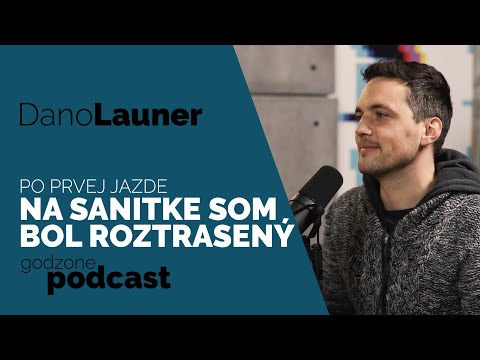 DanoLauner

PO PRVEJ JAZDE
NA SANITKE SOM BOL ROZTRASENÝ

godzone
podcast